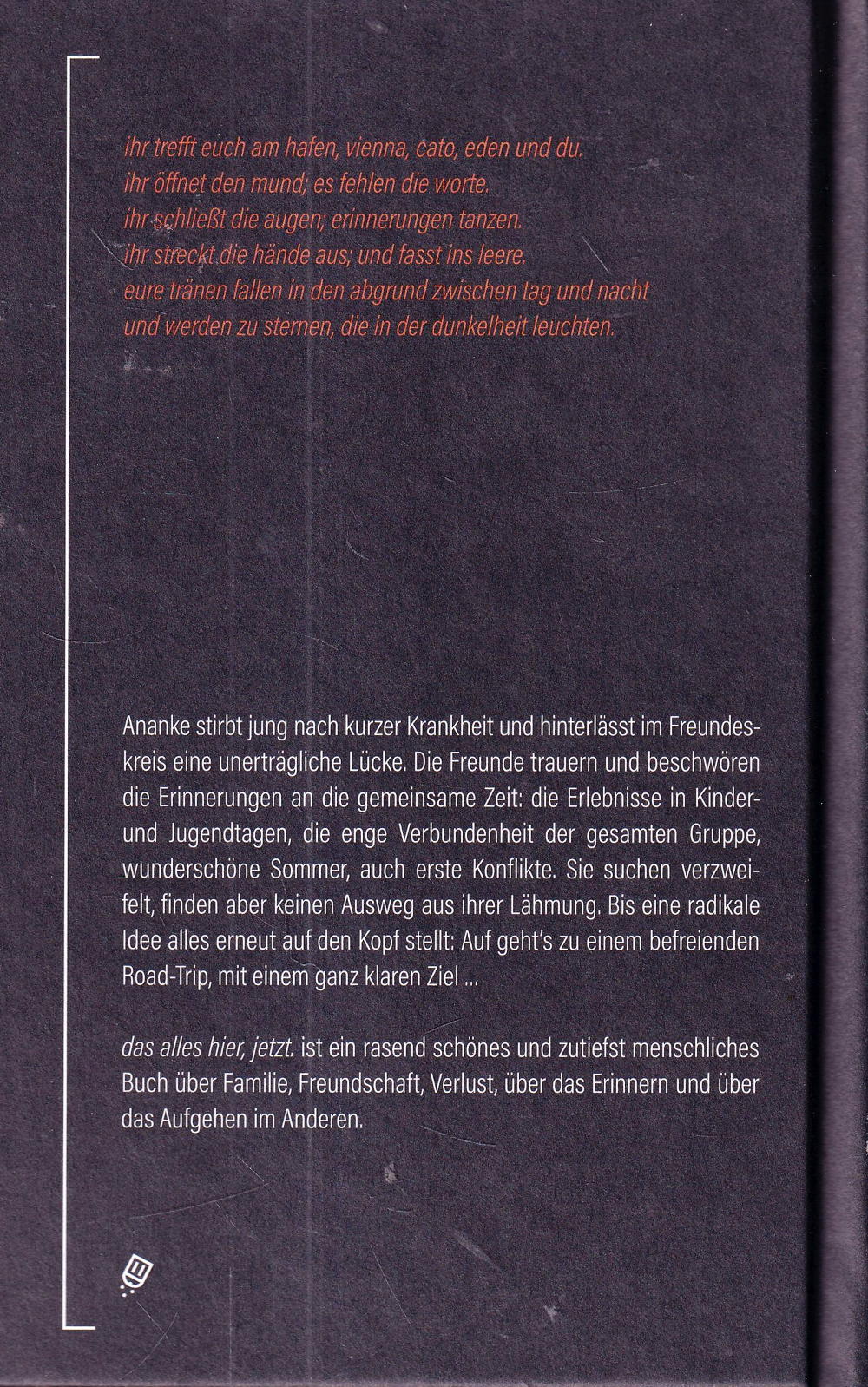 ihr trefft euch am hafen, vienna, cato, eden und du.
ihr öffnet den mund; es fehlen die worte.
ihr schließt die augen; erinnerungen tanzen.
ihr streckt die hände aus; und fasst ins leere.
eure tränen fallen in den abgrund zwischen tag und nacht
und werden zu sternen, die in der dunkelheit leuchten.

Ananke stirbt jung nach kurzer Krankheit und hinterlässt im Freundeskreis eine unerträgliche Lücke. Die Freunde trauern und beschwören die Erinnerungen an die gemeinsame Zeit: die Erlebnisse in Kinder- und Jugendtagen, die enge Verbundenheit der gesamten Gruppe, wunderschöne Sommer, auch erste Konflikte. Sie suchen verzweifelt, finden aber keinen Ausweg aus ihrer Lähmung. Bis eine radikale Idee alles erneut auf den Kopf stellt: Auf geht's zu einem befreienden Road-Trip, mit einem ganz klaren Ziel ...

das alles hier, jetzt. ist ein rasend schönes und zutiefst menschliches Buch über Familie, Freundschaft, Verlust, über das Erinnern und über das Aufgehen im Anderen.